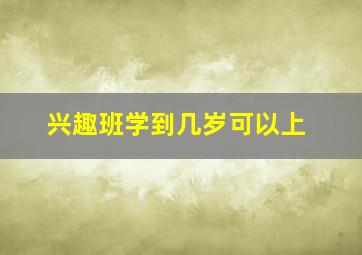 兴趣班学到几岁可以上